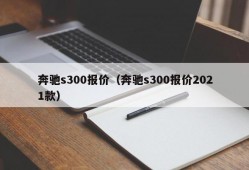 奔驰s300报价（奔驰s300报价2021款）